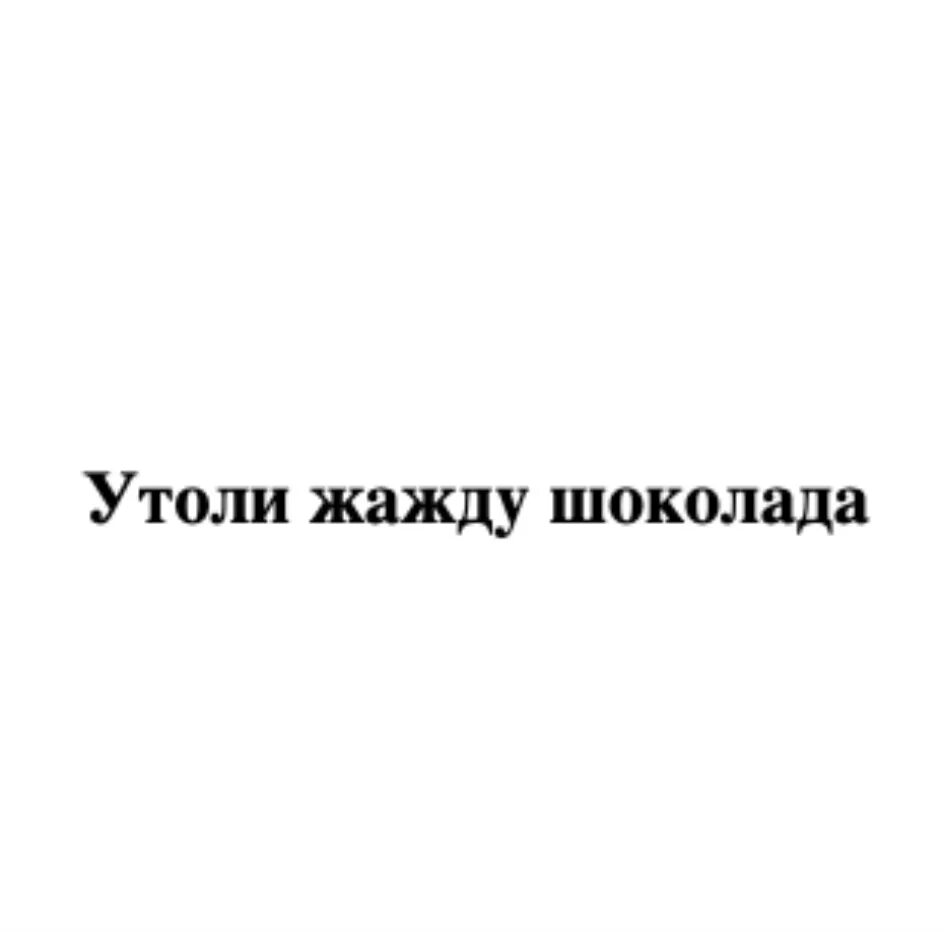 Утоли жажду шоколада